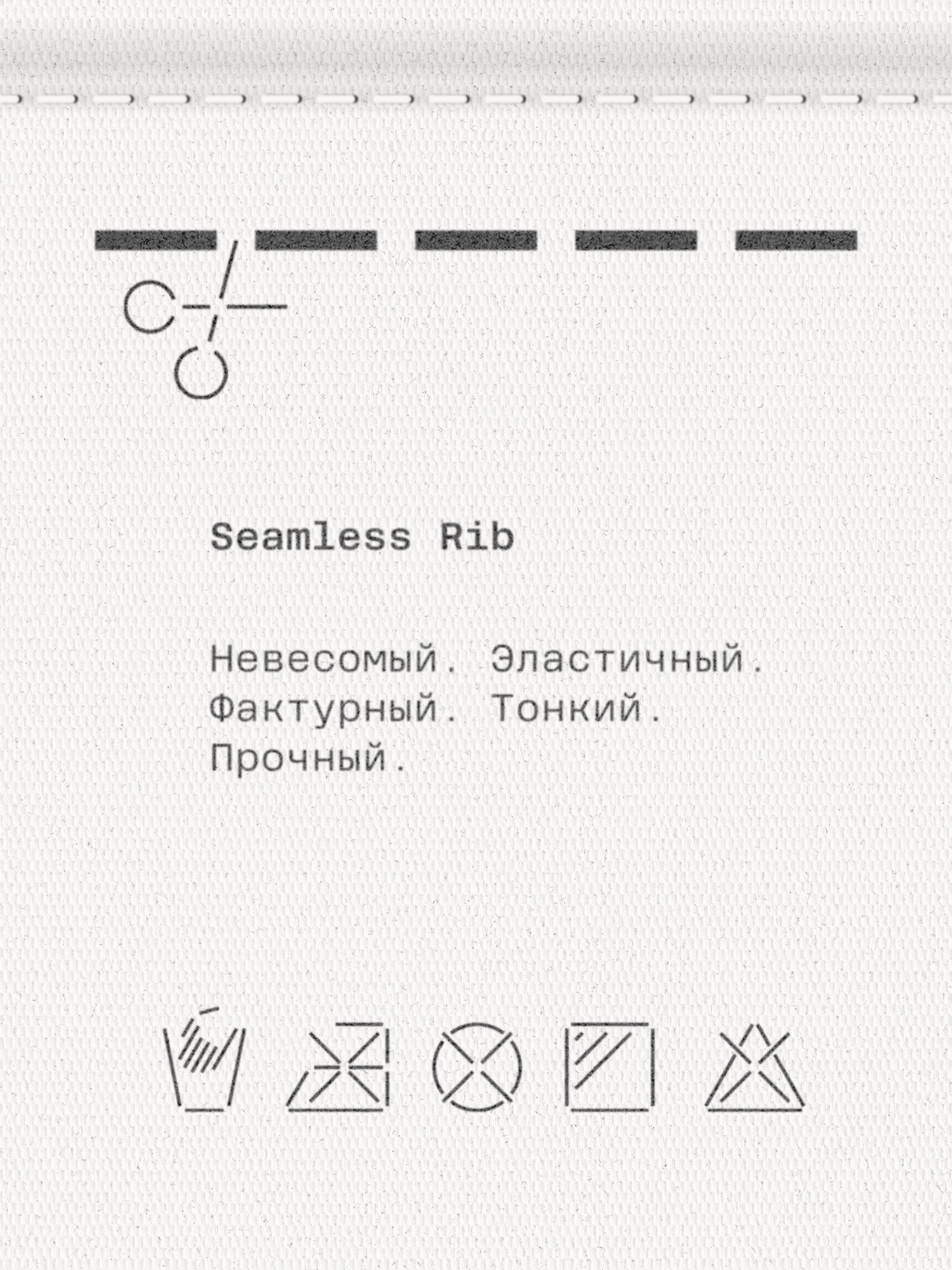 Seamless Rib

Невесомый. Эластичный. Фактурный. Тонкий. Прочный.